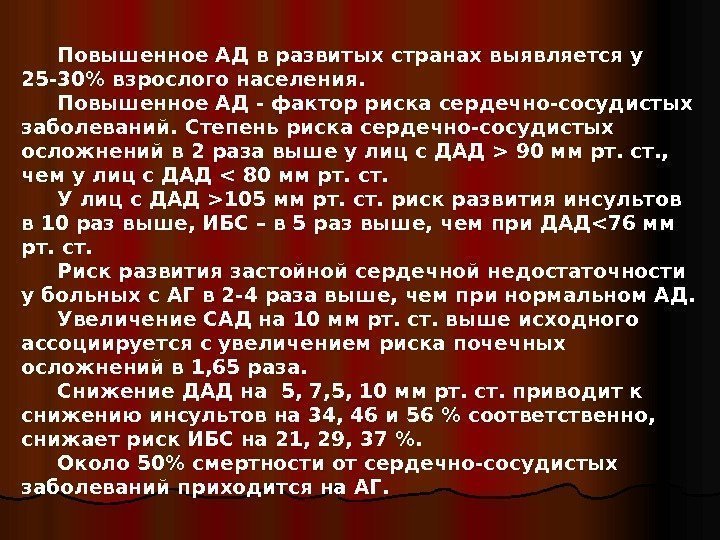 Повышенное АД в развитых странах выявляется у 25-30% взрослого населения.

Повышенное АД - фактор риска сердечно-сосудистых заболеваний. Степень риска сердечно-сосудистых осложнений в 2 раза выше у лиц с ДАД > 90 мм рт. ст., чем у лиц с ДАД < 80 мм рт. ст.

У лиц с ДАД >105 мм рт. ст. риск развития инсультов в 10 раз выше, ИБС – в 5 раз выше, чем при ДАД<76 мм рт. ст.

Риск развития застойной сердечной недостаточности у больных с АГ в 2-4 раза выше, чем при нормальном АД.

Увеличение САД на 10 мм рт. ст. выше исходного ассоциируется с увеличением риска почечных осложнений в 1,65 раза.

Снижение ДАД на 5, 7,5, 10 мм рт. ст. приводит к снижению инсультов на 34, 46 и 56 % соответственно, снижает риск ИБС на 21, 29, 37 %.

Около 50% смертности от сердечно-сосудистых заболеваний приходится на АГ.